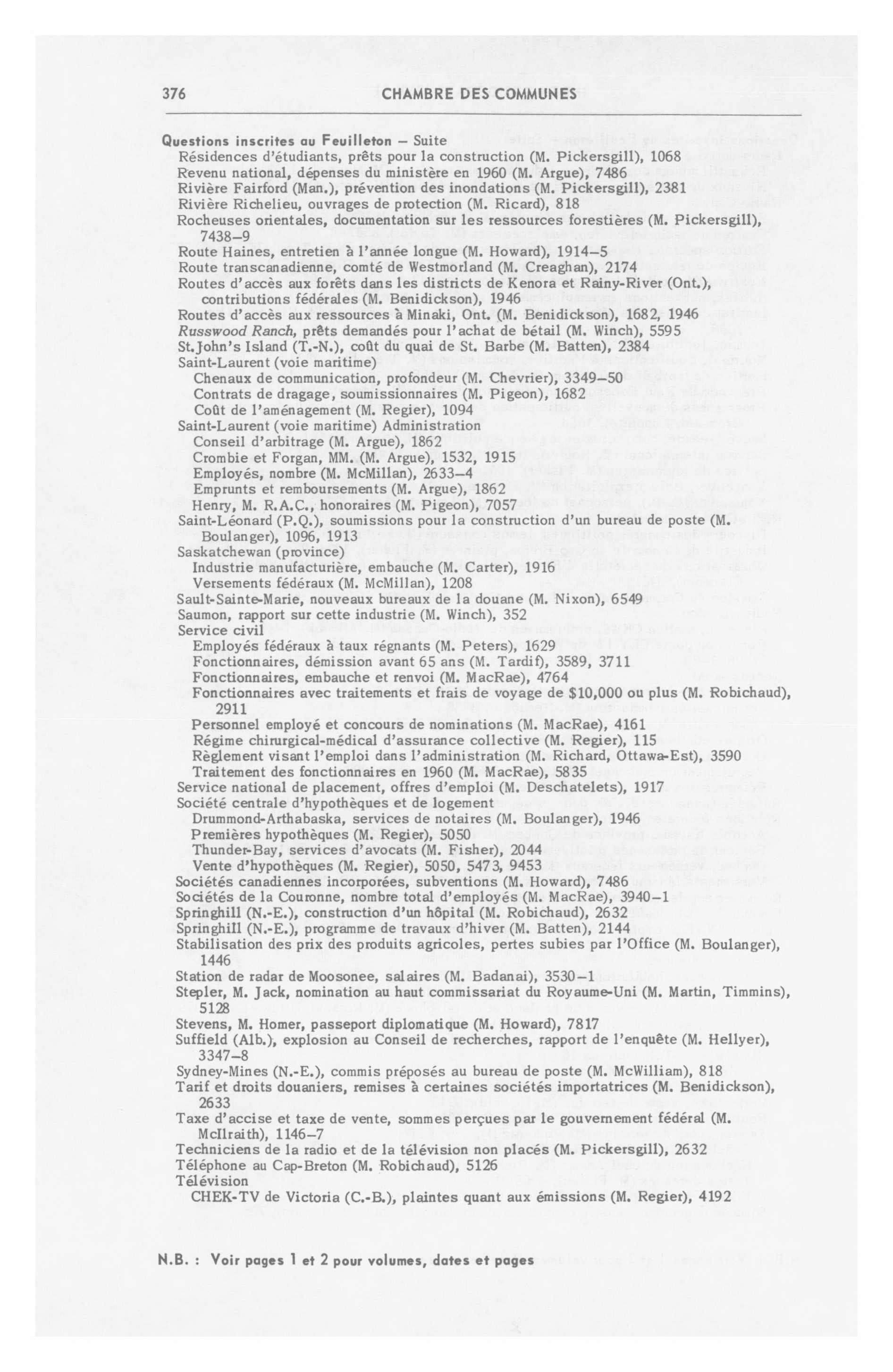 376 CHAMBRE DES COMMUNES

Questions inscrites au Feuilleton – Suite
Résidences d'étudiants, prêts pour la construction (M. Pickersgill), 1068
Revenu national, dépenses du ministère en 1960 (M. Argue), 7486
Rivière Fairford (Man.), prévention des inondations (M. Pickersgill), 2381
Rivière Richelieu, ouvrages de protection (M. Ricard), 818
Rocheuses orientales, documentation sur les ressources forestières (M. Pickersgill), 7438–9
Route Haines, entretien à l'année longue (M. Howard), 1914–5
Route transcanadienne, comté de Westmorland (M. Creaghan), 2174
Routes d'accès aux forêts dans les districts de Kenora et Rainy-River (Ont.), contributions fédérales (M. Benidickson), 1946
Routes d'accès aux ressources à Minaki, Ont. (M. Benidickson), 1682, 1946
Russwood Ranch, prêts demandés pour l'achat de bétail (M. Winch), 5595
St.John's Island (T.-N.), coût du quai de St. Barbe (M. Batten), 2384
Saint-Laurent (voie maritime)
Chenaux de communication, profondeur (M. Chevrier), 3349–50
Contrats de dragage, soumissionnaires (M. Pigeon), 1682
Coût de l'aménagement (M. Regier), 1094
Saint-Laurent (voie maritime) Administration
Conseil d'arbitrage (M. Argue), 1862
Crombie et Forgan, MM. (M. Argue), 1532, 1915
Employés, nombre (M. McMillan), 2633–4
Emprunts et remboursements (M. Argue), 1862
Henry, M. R.A.C., honoraires (M. Pigeon), 7057
Saint-Léonard (P.Q.), soumissions pour la construction d'un bureau de poste (M. Boulanger), 1096, 1913
Saskatchewan (province)
Industrie manufacturière, embauche (M. Carter), 1916
Versements fédéraux (M. McMillan), 1208
Sault-Sainte-Marie, nouveaux bureaux de la douane (M. Nixon), 6549
Saumon, rapport sur cette industrie (M. Winch), 352
Service civil
Employés fédéraux à taux régnants (M. Peters), 1629
Fonctionnaires, démission avant 65 ans (M. Tardif), 3589, 3711
Fonctionnaires, embauche et renvoi (M. MacRae), 4764
Fonctionnaires avec traitements et frais de voyage de $10,000 ou plus (M. Robichaud), 2911
Personnel employé et concours de nominations (M. MacRae), 4161
Régime chirurgical-médical d'assurance collective (M. Regier), 115
Règlement visant l'emploi dans l'administration (M. Richard, Ottawa-Est), 3590
Traitement des fonctionnaires en 1960 (M. MacRae), 5835
Service national de placement, offres d'emploi (M. Deschatelets), 1917
Société centrale d'hypothèques et de logement
Drummond-Arthabaska, services de notaires (M. Boulanger), 1946
Premières hypothèques (M. Regier), 5050
Thunder-Bay, services d'avocats (M. Fisher), 2044
Vente d'hypothèques (M. Regier), 5050, 5473, 9453
Sociétés canadiennes incorporées, subventions (M. Howard), 7486
Sociétés de la Couronne, nombre total d'employés (M. MacRae), 3940–1
Springhill (N.-E.), construction d'un hôpital (M. Robichaud), 2632
Springhill (N.-E.), programme de travaux d'hiver (M. Batten), 2144
Stabilisation des prix des produits agricoles, pertes subies par l'Office (M. Boulanger), 1446
Station de radar de Moosonee, salaires (M. Badanai), 3530–1
Stepler, M. Jack, nomination au haut commissariat du Royaume-Uni (M. Martin, Timmins), 5128
Stevens, M. Homer, passeport diplomatique (M. Howard), 7817
Suffield (Alb.), explosion au Conseil de recherches, rapport de l'enquête (M. Hellyer), 3347–8
Sydney-Mines (N.-E.), commis préposés au bureau de poste (M. McWilliam), 818
Tarif et droits douaniers, remises à certaines sociétés importatrices (M. Benidickson), 2633
Taxe d'accise et taxe de vente, sommes perçues par le gouvernement fédéral (M. McIlraith), 1146–7
Techniciens de la radio et de la télévision non placés (M. Pickersgill), 2632
Téléphone au Cap-Breton (M. Robichaud), 5126
Télévision
CHEK-TV de Victoria (C.-B.), plaintes quant aux émissions (M. Regier), 4192

N.B. : Voir pages 1 et 2 pour volumes, dates et pages